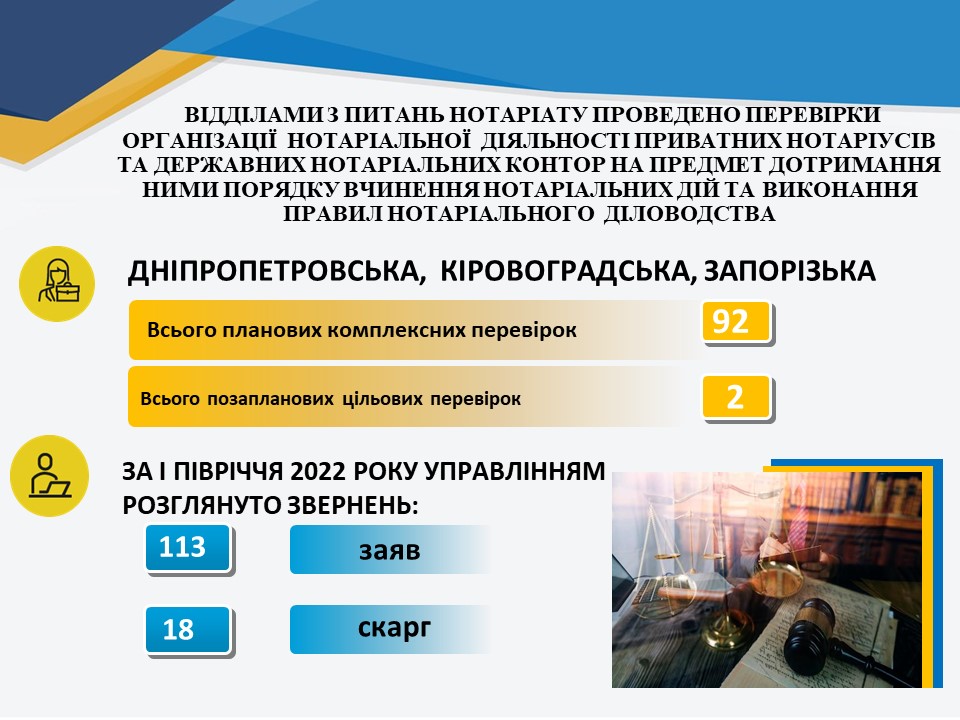 ВІДДІЛАМИ З ПИТАНЬ НОТАРІАТУ ПРОВЕДЕНО ПЕРЕВІРКИ ОРГАНІЗАЦІЇ НОТАРІАЛЬНОЇ ДІЯЛЬНОСТІ ПРИВАТНИХ НОТАРІУСІВ ТА ДЕРЖАВНИХ НОТАРІАЛЬНИХ КОНТОР НА ПРЕДМЕТ ДОТРИМАННЯ НИМИ ПОРЯДКУ ВЧИНЕННЯ НОТАРІАЛЬНИХ ДІЙ ТА ВИКОНАННЯ ПРАВИЛ НОТАРІАЛЬНОГО ДІЛОВОДСТВА

ДНІПРОПЕТРОВСЬКА, КІРОВОГРАДСЬКА, ЗАПОРІЗЬКА

Всього планових комплексних перевірок

92

Всього позапланових цільових перевірок

2

ЗА І ПІВРІЧЧЯ 2022 РОКУ УПРАВЛІННЯМ РОЗГЛЯНУТО ЗВЕРНЕНЬ:

113

заяв

18

скарг